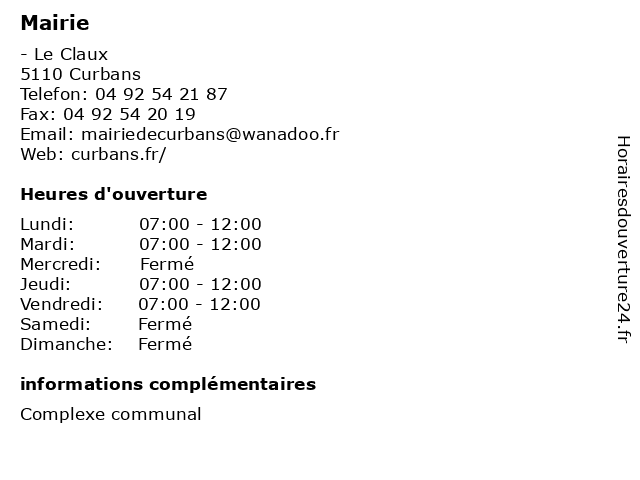 Mairie

- Le Claux
5110 Curbans
Telefon: 04 92 54 21 87
Fax: 04 92 54 20 19
Email: mairiedecurbans@wanadoo.fr
Web: curbans.fr/

Heures d'ouverture

Lundi: 07:00 - 12:00
Mardi: 07:00 - 12:00
Mercredi: Fermé
Jeudi: 07:00 - 12:00
Vendredi: 07:00 - 12:00
Samedi: Fermé
Dimanche: Fermé

informations complémentaires

Complexe communal

Horairesdouverture24.fr